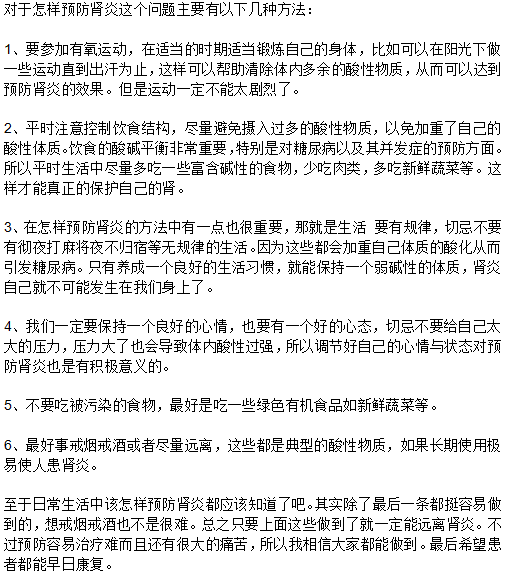 对于怎样预防肾炎这个问题主要有以下几种方法：

1、要参加有氧运动，在适当的时期适当锻炼自己的身体，比如可以在阳光下做一些运动直到出汗为止，这样可以帮助清除体内多余的酸性物质，从而可以达到预防肾炎的效果。但是运动一定不能太剧烈了。

2、平时注意控制饮食结构，尽量避免摄入过多的酸性物质，以免加重了自己的酸性体质。饮食的酸碱平衡非常重要，特别是对糖尿病以及其并发症的预防方面。所以平时生活中尽量多吃一些富含碱性的食物，少吃肉类，多吃新鲜蔬菜等。这样才能真正的保护自己的肾。

3、在怎样预防肾炎的方法中有一点也很重要，那就是生活 要有规律，切忌不要有彻夜打麻将夜不归宿等无规律的生活。因为这些都会加重自己体质的酸化从而引发糖尿病。只有养成一个良好的生活习惯，就能保持一个弱碱性的体质，肾炎自己就不可能发生在我们身上了。

4、我们一定要保持一个良好的心情，也要有一个好的心态，切忌不要给自己太大的压力，压力大了也会导致体内酸性过强，所以调节好自己的心情与状态对预防肾炎也是有积极意义的。

5、不要吃被污染的食物，最好是吃一些绿色有机食品如新鲜蔬菜等。

6、最好事戒烟戒酒或者尽量远离，这些都是典型的酸性物质，如果长期使用极易使人患肾炎。

至于日常生活中该怎样预防肾炎都应该知道了吧。其实除了最后一条都挺容易做到的，想戒烟戒酒也不是很难。总之只要上面这些做到了就一定能远离肾炎。不过预防容易治疗难而且还有很大的痛苦，所以我相信大家都能做到。最后希望患者都能早日康复。